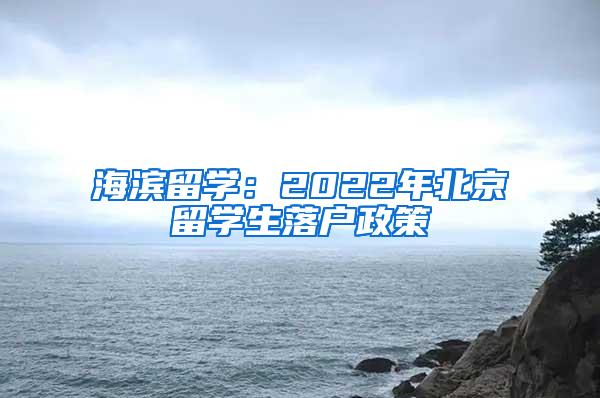 海滨留学：2022年北京留学生落户政策